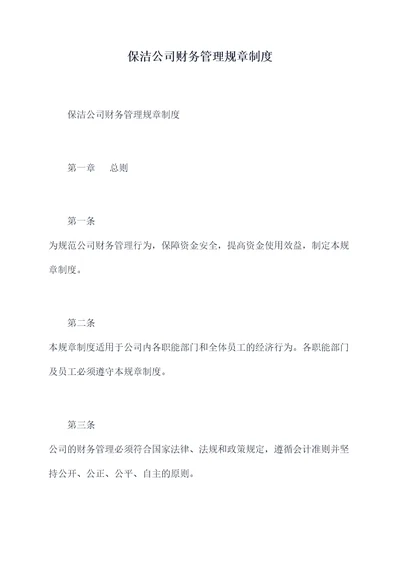 保洁公司财务管理规章制度

保洁公司财务管理规章制度

第一章　总则

第一条
为规范公司财务管理行为，保障资金安全，提高资金使用效益，制定本规章制度。

第二条
本规章制度适用于公司内各职能部门和全体员工的经济行为。各职能部门及员工必须遵守本规章制度。

第三条
公司的财务管理必须符合国家法律、法规和政策规定，遵循会计准则并坚持公开、公正、公平、自主的原则。